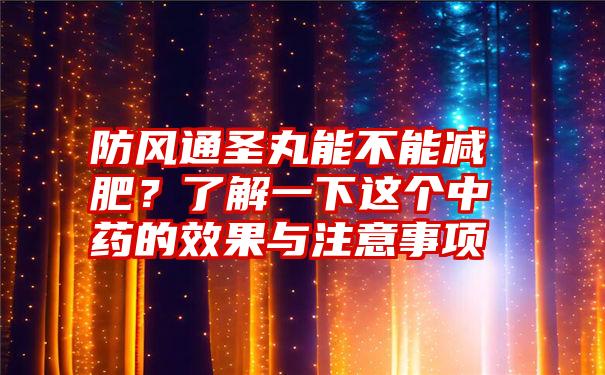 防风通圣丸能不能减肥？了解一下这个中药的效果与注意事项